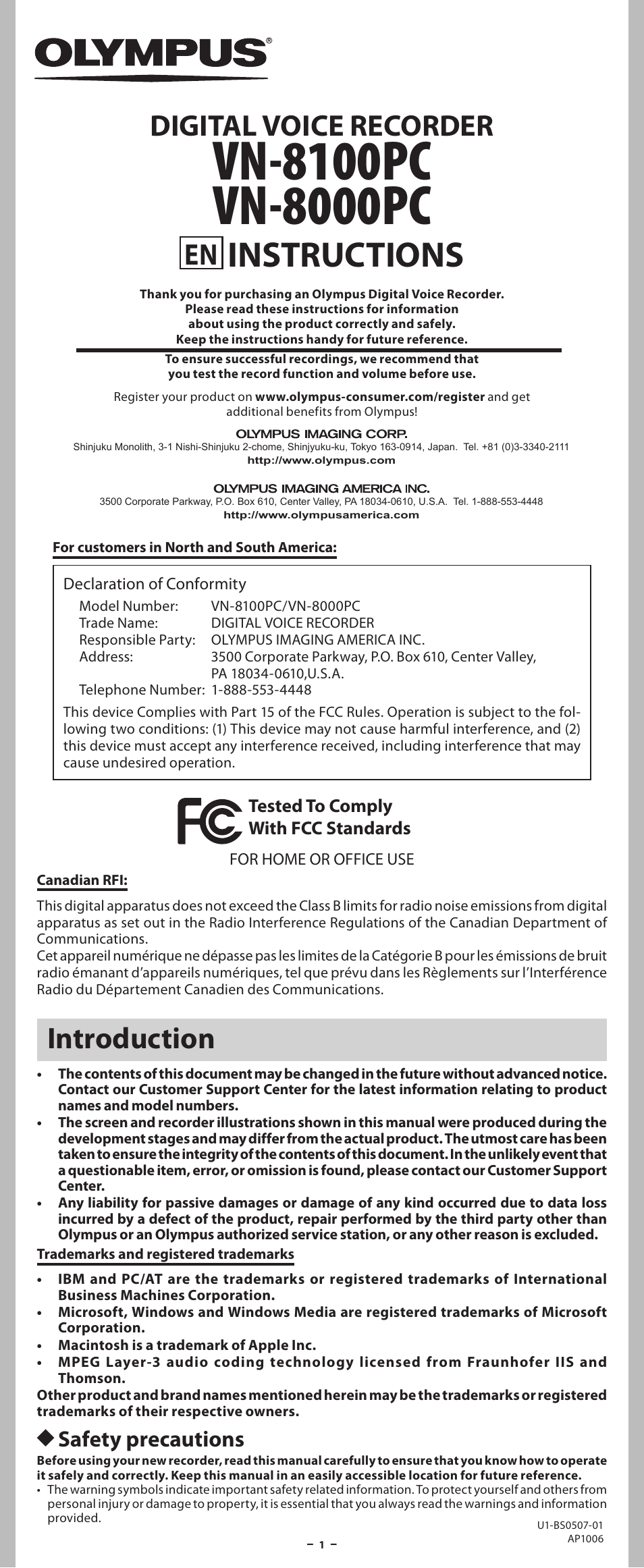 OLYMPUS®

DIGITAL VOICE RECORDER
VN-8100PC
VN-8000PC
EN INSTRUCTIONS

Thank you for purchasing an Olympus Digital Voice Recorder. Please read these instructions for information about using the product correctly and safely. Keep the instructions handy for future reference.

To ensure successful recordings, we recommend that you test the record function and volume before use.

Register your product on www.olympus-consumer.com/register and get additional benefits from Olympus!

OLYMPUS IMAGING CORP.
Shinjuku Monolith, 3-1 Nishi-Shinjuku 2-chome, Shinjyuku-ku, Tokyo 163-0914, Japan. Tel. +81 (0)3-3340-2111
http://www.olympus.com

OLYMPUS IMAGING AMERICA INC.
3500 Corporate Parkway, P.O. Box 610, Center Valley, PA 18034-0610, U.S.A. Tel. 1-888-553-4448
http://www.olympusamerica.com

For customers in North and South America:

Declaration of Conformity
Model Number: VN-8100PC/VN-8000PC
Trade Name: DIGITAL VOICE RECORDER
Responsible Party: OLYMPUS IMAGING AMERICA INC.
Address: 3500 Corporate Parkway, P.O. Box 610, Center Valley, PA 18034-0610,U.S.A.
Telephone Number: 1-888-553-4448
This device Complies with Part 15 of the FCC Rules. Operation is subject to the following two conditions: (1) This device may not cause harmful interference, and (2) this device must accept any interference received, including interference that may cause undesired operation.

FC Tested To Comply With FCC Standards
FOR HOME OR OFFICE USE

Canadian RFI:
This digital apparatus does not exceed the Class B limits for radio noise emissions from digital apparatus as set out in the Radio Interference Regulations of the Canadian Department of Communications.
Cet appareil numérique ne dépasse pas les limites de la Catégorie B pour les émissions de bruit radio émanant d'appareils numériques, tel que prévu dans les Règlements sur l'Interférence Radio du Département Canadien des Communications.

Introduction

• The contents of this document may be changed in the future without advanced notice. Contact our Customer Support Center for the latest information relating to product names and model numbers.
• The screen and recorder illustrations shown in this manual were produced during the development stages and may differ from the actual product. The utmost care has been taken to ensure the integrity of the contents of this document. In the unlikely event that a questionable item, error, or omission is found, please contact our Customer Support Center.
• Any liability for passive damages or damage of any kind occurred due to data loss incurred by a defect of the product, repair performed by the third party other than Olympus or an Olympus authorized service station, or any other reason is excluded.

Trademarks and registered trademarks
• IBM and PC/AT are the trademarks or registered trademarks of International Business Machines Corporation.
• Microsoft, Windows and Windows Media are registered trademarks of Microsoft Corporation.
• Macintosh is a trademark of Apple Inc.
• MPEG Layer-3 audio coding technology licensed from Fraunhofer IIS and Thomson.
Other product and brand names mentioned herein may be the trademarks or registered trademarks of their respective owners.

◆ Safety precautions
Before using your new recorder, read this manual carefully to ensure that you know how to operate it safely and correctly. Keep this manual in an easily accessible location for future reference.
• The warning symbols indicate important safety related information. To protect yourself and others from personal injury or damage to property, it is essential that you always read the warnings and information provided.

U1-BS0507-01
AP1006
– 1 –